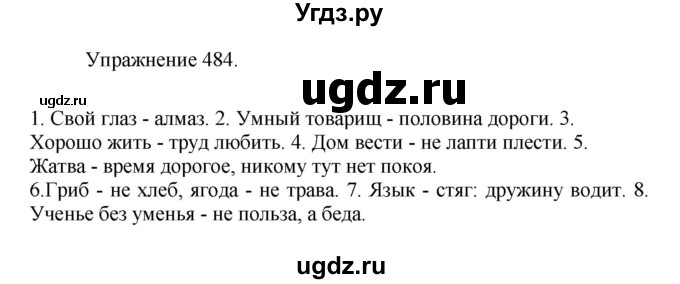 Угдз.ру

Упражнение 484.

ugdz.ru

ugdz.ru

1. Свой глаз - алмаз. 2. Умный товарищ - половина дороги. 3. Хорошо жить - труд любить. 4. Дом вести - не лапти плести. 5. Жатва - время дорогое, никому тут нет покоя.
6.Гриб - не хлеб, ягода - не трава. 7. Язык - стяг: дружину водит. 8. Ученье без уменья - не польза, а беда.

ugdz.ru